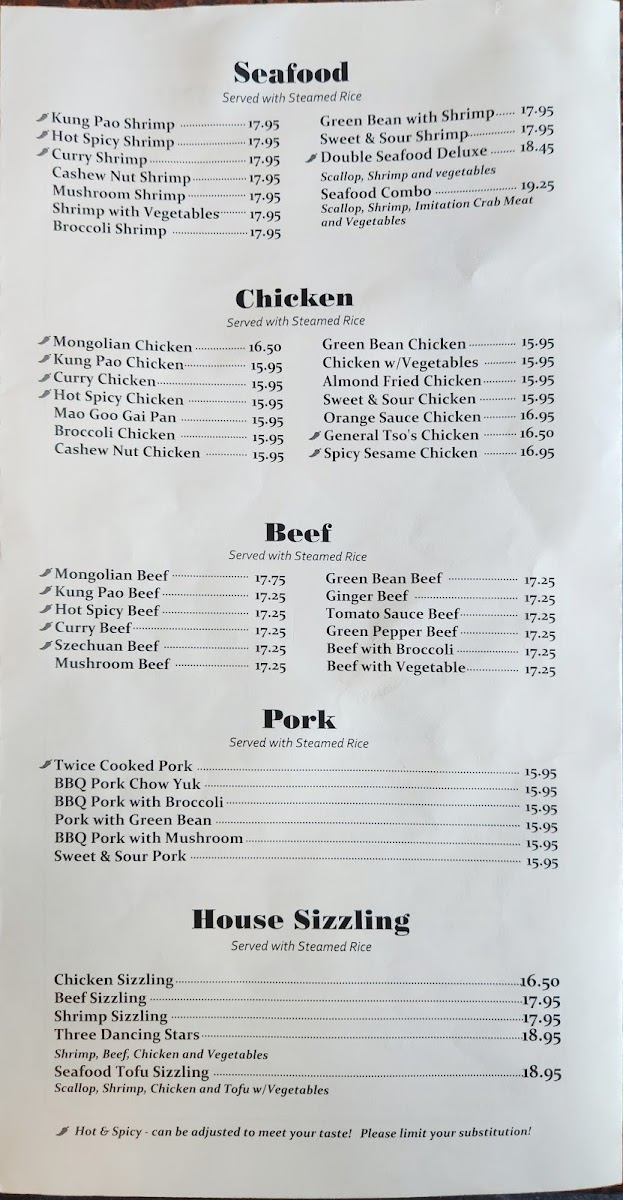 Seafood
Served with Steamed Rice

Kung Pao Shrimp 17.95
Hot Spicy Shrimp 17.95
Curry Shrimp 17.95
Cashew Nut Shrimp 17.95
Mushroom Shrimp 17.95
Shrimp with Vegetables 17.95
Broccoli Shrimp 17.95

Green Bean with Shrimp 17.95
Sweet & Sour Shrimp 17.95
Double Seafood Deluxe 18.45
Scallop, Shrimp and vegetables
Seafood Combo 19.25
Scallop, Shrimp, Imitation Crab Meat and Vegetables

Chicken
Served with Steamed Rice

Mongolian Chicken 16.50
Kung Pao Chicken 15.95
Curry Chicken 15.95
Hot Spicy Chicken 15.95
Mao Goo Gai Pan 15.95
Broccoli Chicken 15.95
Cashew Nut Chicken 15.95

Green Bean Chicken 15.95
Chicken w/Vegetables 15.95
Almond Fried Chicken 15.95
Sweet & Sour Chicken 15.95
Orange Sauce Chicken 16.95
General Tso's Chicken 16.50
Spicy Sesame Chicken 16.95

Beef
Served with Steamed Rice

Mongolian Beef 17.75
Kung Pao Beef 17.25
Hot Spicy Beef 17.25
Curry Beef 17.25
Szechuan Beef 17.25
Mushroom Beef 17.25

Green Bean Beef 17.25
Ginger Beef 17.25
Tomato Sauce Beef 17.25
Green Pepper Beef 17.25
Beef with Broccoli 17.25
Beef with Vegetable 17.25

Pork
Served with Steamed Rice

Twice Cooked Pork 15.95
BBQ Pork Chow Yuk 15.95
BBQ Pork with Broccoli 15.95
Pork with Green Bean 15.95
BBQ Pork with Mushroom 15.95
Sweet & Sour Pork 15.95

House Sizzling
Served with Steamed Rice

Chicken Sizzling 16.50
Beef Sizzling 17.95
Shrimp Sizzling 17.95
Three Dancing Stars 18.95
Shrimp, Beef, Chicken and Vegetables
Seafood Tofu Sizzling 18.95
Scallop, Shrimp, Chicken and Tofu w/Vegetables

Hot & Spicy - can be adjusted to meet your taste! Please limit your substitution!